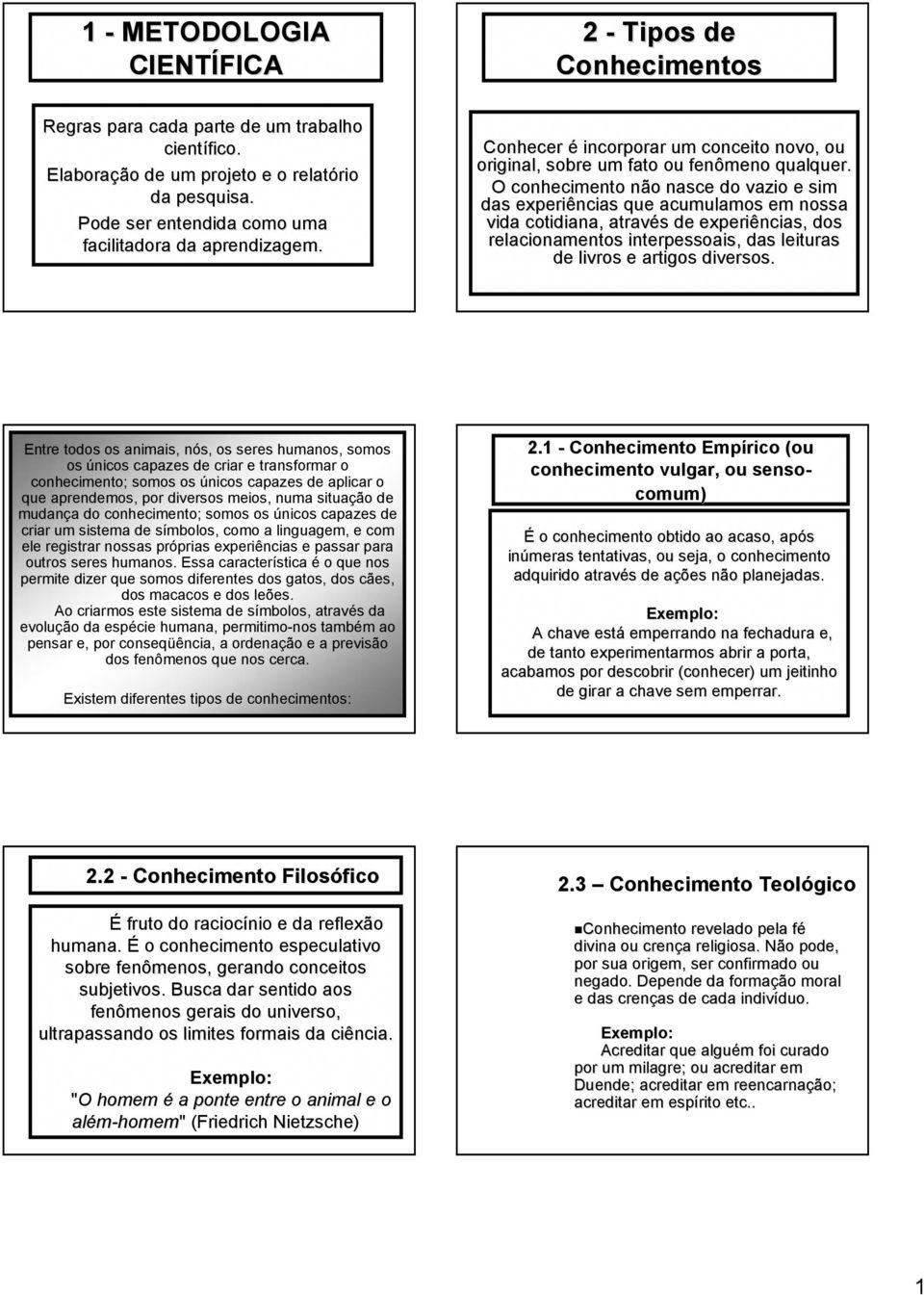 1 - METODOLOGIA CIENTÍFICA

Regras para cada parte de um trabalho científico.
Elaboração de um projeto e o relatório da pesquisa.
Pode ser entendida como uma facilitadora da aprendizagem.

2 - Tipos de Conhecimentos

Conhecer é incorporar um conceito novo, ou original, sobre um fato ou fenômeno qualquer.
O conhecimento não nasce do vazio e sim das experiências que acumulamos em nossa vida cotidiana, através de experiências, dos relacionamentos interpessoais, das leituras de livros e artigos diversos.

Entre todos os animais, nós, os seres humanos, somos os únicos capazes de criar e transformar o conhecimento; somos os únicos capazes de aplicar o que aprendemos, por diversos meios, numa situação de mudança do conhecimento; somos os únicos capazes de criar um sistema de símbolos, como a linguagem, e com ele registrar nossas próprias experiências e passar para outros seres humanos. Essa característica é o que nos permite dizer que somos diferentes dos gatos, dos cães, dos macacos e dos leões.
Ao criarmos este sistema de símbolos, através da evolução da espécie humana, permitimo-nos também ao pensar e, por conseqüência, a ordenação e a previsão dos fenômenos que nos cerca.

Existem diferentes tipos de conhecimentos:

2.1 - Conhecimento Empírico (ou conhecimento vulgar, ou senso-comum)

É o conhecimento obtido ao acaso, após inúmeras tentativas, ou seja, o conhecimento adquirido através de ações não planejadas.

Exemplo:
A chave está emperrando na fechadura e, de tanto experimentarmos abrir a porta, acabamos por descobrir (conhecer) um jeitinho de girar a chave sem emperrar.

2.2 - Conhecimento Filosófico

É fruto do raciocínio e da reflexão humana. É o conhecimento especulativo sobre fenômenos, gerando conceitos subjetivos. Busca dar sentido aos fenômenos gerais do universo, ultrapassando os limites formais da ciência.

Exemplo:
"O homem é a ponte entre o animal e o além-homem" (Friedrich Nietzsche)

2.3 – Conhecimento Teológico

Conhecimento revelado pela fé divina ou crença religiosa. Não pode, por sua origem, ser confirmado ou negado. Depende da formação moral e das crenças de cada indivíduo.

Exemplo:
Acreditar que alguém foi curado por um milagre; ou acreditar em Duende; acreditar em reencarnação; acreditar em espírito etc..

1